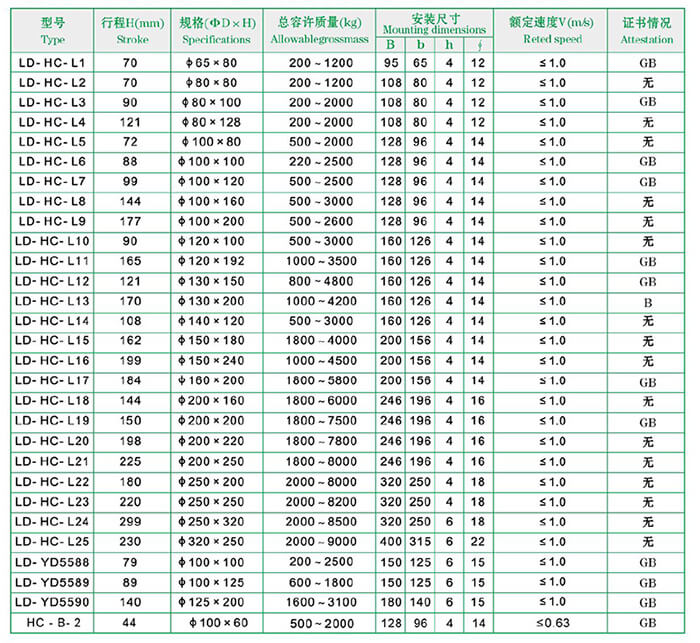 | 型号 Type | 行程H(mm) Stroke | 规格(ΦD×H) Specifications | 总容许质量(kg) Allowablegrossmass | 安装尺寸 Mounting dimensions B | b | h | ∮ | 额定速度V(m/s) Reted speed | 证书情况 Attestation |
|---|---|---|---|---|---|---|---|---|---|
| LD-HC-L1 | 70 | ϕ65×80 | 200~1200 | 95 | 65 | 4 | 12 | ≤1.0 | GB |
| LD-HC-L2 | 70 | ϕ80×80 | 200~1200 | 108 | 80 | 4 | 12 | ≤1.0 | 无 |
| LD-HC-L3 | 90 | ϕ80×100 | 200~2000 | 108 | 80 | 4 | 12 | ≤1.0 | GB |
| LD-HC-L4 | 121 | ϕ80×128 | 200~2000 | 108 | 80 | 4 | 12 | ≤1.0 | 无 |
| LD-HC-L5 | 72 | ϕ100×80 | 500~2000 | 128 | 96 | 4 | 14 | ≤1.0 | 无 |
| LD-HC-L6 | 88 | ϕ100×100 | 220~2500 | 128 | 96 | 4 | 14 | ≤1.0 | GB |
| LD-HC-L7 | 99 | ϕ100×120 | 500~2500 | 128 | 96 | 4 | 14 | ≤1.0 | GB |
| LD-HC-L8 | 144 | ϕ100×160 | 500~3000 | 128 | 96 | 4 | 14 | ≤1.0 | 无 |
| LD-HC-L9 | 177 | ϕ100×200 | 500~2600 | 128 | 96 | 4 | 14 | ≤1.0 | 无 |
| LD-HC-L10 | 90 | ϕ120×100 | 500~3000 | 160 | 126 | 4 | 14 | ≤1.0 | 无 |
| LD-HC-L11 | 165 | ϕ120×192 | 1000~3500 | 160 | 126 | 4 | 14 | ≤1.0 | GB |
| LD-HC-L12 | 121 | ϕ130×150 | 800~4800 | 160 | 126 | 4 | 14 | ≤1.0 | GB |
| LD-HC-L13 | 170 | ϕ130×200 | 1000~4200 | 160 | 126 | 4 | 14 | ≤1.0 | B |
| LD-HC-L14 | 108 | ϕ140×120 | 500~3000 | 160 | 126 | 4 | 14 | ≤1.0 | 无 |
| LD-HC-L15 | 162 | ϕ150×180 | 1800~4000 | 200 | 156 | 4 | 14 | ≤1.0 | 无 |
| LD-HC-L16 | 199 | ϕ150×240 | 1000~4500 | 200 | 156 | 4 | 14 | ≤1.0 | 无 |
| LD-HC-L17 | 184 | ϕ160×200 | 1800~5800 | 200 | 156 | 4 | 14 | ≤1.0 | GB |
| LD-HC-L18 | 144 | ϕ200×160 | 1800~6000 | 246 | 196 | 4 | 16 | ≤1.0 | 无 |
| LD-HC-L19 | 150 | ϕ200×200 | 1800~7500 | 246 | 196 | 4 | 16 | ≤1.0 | GB |
| LD-HC-L20 | 198 | ϕ200×220 | 1800~7800 | 246 | 196 | 4 | 16 | ≤1.0 | 无 |
| LD-HC-L21 | 225 | ϕ200×250 | 1800~8000 | 246 | 196 | 4 | 16 | ≤1.0 | 无 |
| LD-HC-L22 | 180 | ϕ250×200 | 2000~8000 | 320 | 250 | 4 | 18 | ≤1.0 | 无 |
| LD-HC-L23 | 220 | ϕ250×250 | 2000~8200 | 320 | 250 | 4 | 18 | ≤1.0 | 无 |
| LD-HC-L24 | 299 | ϕ250×320 | 2000~8500 | 320 | 250 | 6 | 18 | ≤1.0 | 无 |
| LD-HC-L25 | 230 | ϕ320×250 | 2000~9000 | 400 | 315 | 6 | 22 | ≤1.0 | 无 |
| LD-YD5588 | 79 | ϕ100×100 | 200~2500 | 150 | 125 | 6 | 15 | ≤1.0 | GB |
| LD-YD5589 | 89 | ϕ100×125 | 600~1800 | 150 | 125 | 6 | 15 | ≤1.0 | GB |
| LD-YD5590 | 140 | ϕ125×200 | 1600~3100 | 180 | 140 | 6 | 15 | ≤1.0 | GB |
| HC-B-2 | 44 | ϕ100×60 | 500~2000 | 128 | 96 | 4 | 14 | ≤0.63 | GB |